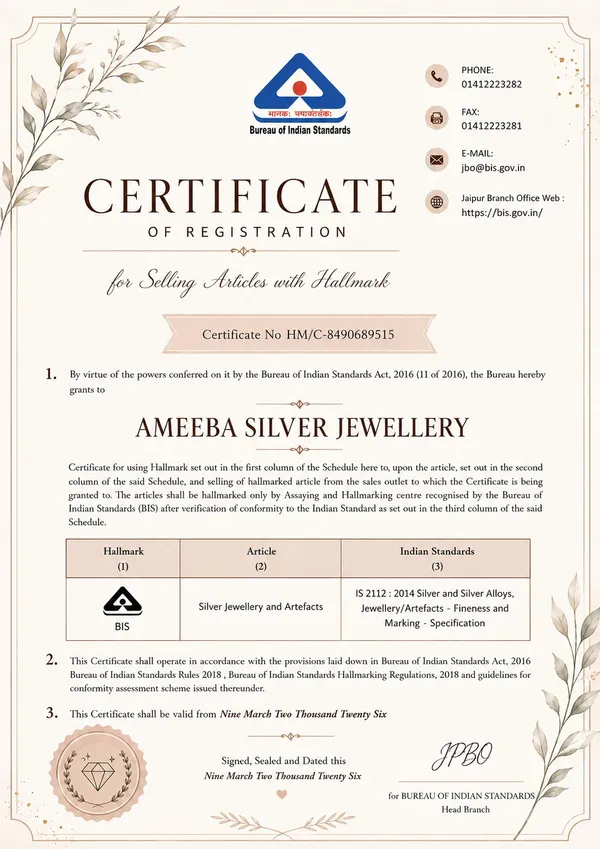 मानक: पथप्रदर्शक:
Bureau of Indian Standards

PHONE:
01412223282

FAX:
01412223281

E-MAIL:
jbo@bis.gov.in

Jaipur Branch Office Web :
https://bis.gov.in/

CERTIFICATE
OF REGISTRATION

for Selling Articles with Hallmark

Certificate No HM/C-8490689515

1. By virtue of the powers conferred on it by the Bureau of Indian Standards Act, 2016 (11 of 2016), the Bureau hereby grants to

AMEEBA SILVER JEWELLERY

Certificate for using Hallmark set out in the first column of the Schedule here to, upon the article, set out in the second column of the said Schedule, and selling of hallmarked article from the sales outlet to which the Certificate is being granted to. The articles shall be hallmarked only by Assaying and Hallmarking centre recognised by the Bureau of Indian Standards (BIS) after verification of conformity to the Indian Standard as set out in the third column of the said Schedule.

| Hallmark (1) | Article (2) | Indian Standards (3) |
|---|---|---|
| BIS | Silver Jewellery and Artefacts | IS 2112 : 2014 Silver and Silver Alloys, Jewellery/Artefacts - Fineness and Marking - Specification |

2. This Certificate shall operate in accordance with the provisions laid down in Bureau of Indian Standards Act, 2016 Bureau of Indian Standards Rules 2018 , Bureau of Indian Standards Hallmarking Regulations, 2018 and guidelines for conformity assessment scheme issued thereunder.

3. This Certificate shall be valid from Nine March Two Thousand Twenty Six

Signed, Sealed and Dated this
Nine March Two Thousand Twenty Six

JPBO

for BUREAU OF INDIAN STANDARDS
Head Branch